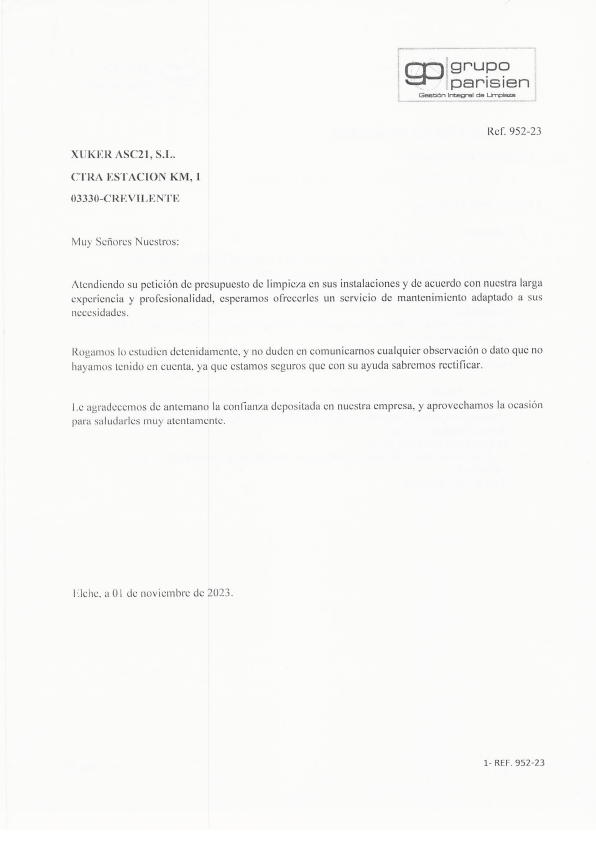 gp grupo parisien
Gestión Integral de Limpieza

Ref. 952-23

XUKER ASC21, S.L.

CTRA ESTACION KM, 1

03330-CREVILENTE

Muy Señores Nuestros:

Atendiendo su petición de presupuesto de limpieza en sus instalaciones y de acuerdo con nuestra larga experiencia y profesionalidad, esperamos ofrecerles un servicio de mantenimiento adaptado a sus necesidades.

Rogamos lo estudien detenidamente, y no duden en comunicarnos cualquier observación o dato que no hayamos tenido en cuenta, ya que estamos seguros que con su ayuda sabremos rectificar.

Le agradecemos de antemano la confianza depositada en nuestra empresa, y aprovechamos la ocasión para saludarles muy atentamente.

Elche, a 01 de noviembre de 2023.

1- REF. 952-23